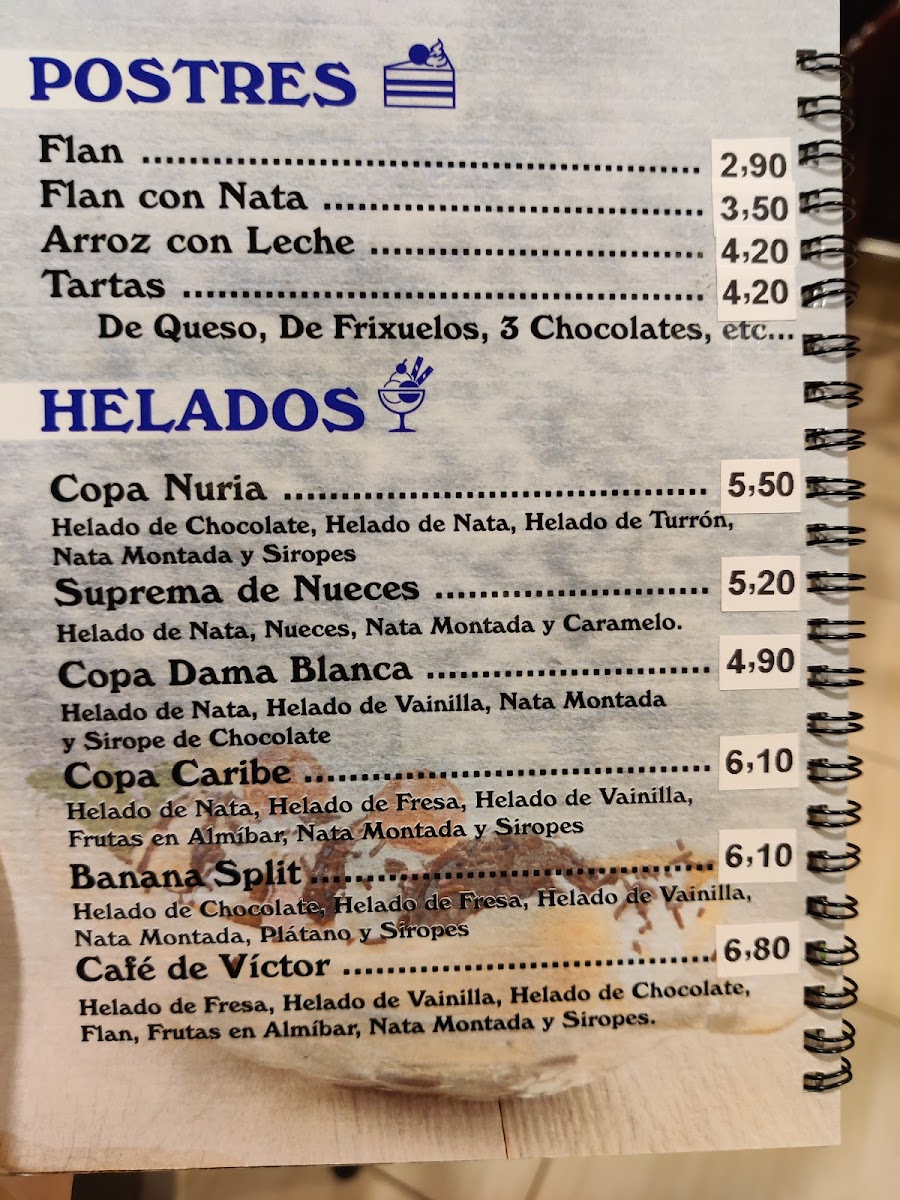 POSTRES

Flan 2,90
Flan con Nata 3,50
Arroz con Leche 4,20
Tartas 4,20
De Queso, De Frixuelos, 3 Chocolates, etc...

HELADOS

Copa Nuria 5,50
Helado de Chocolate, Helado de Nata, Helado de Turrón, Nata Montada y Siropes

Suprema de Nueces 5,20
Helado de Nata, Nueces, Nata Montada y Caramelo.

Copa Dama Blanca 4,90
Helado de Nata, Helado de Vainilla, Nata Montada y Sirope de Chocolate

Copa Caribe 6,10
Helado de Nata, Helado de Fresa, Helado de Vainilla, Frutas en Almíbar, Nata Montada y Siropes

Banana Split 6,10
Helado de Chocolate, Helado de Fresa, Helado de Vainilla, Nata Montada, Plátano y Siropes

Café de Víctor 6,80
Helado de Fresa, Helado de Vainilla, Helado de Chocolate, Flan, Frutas en Almíbar, Nata Montada y Siropes.